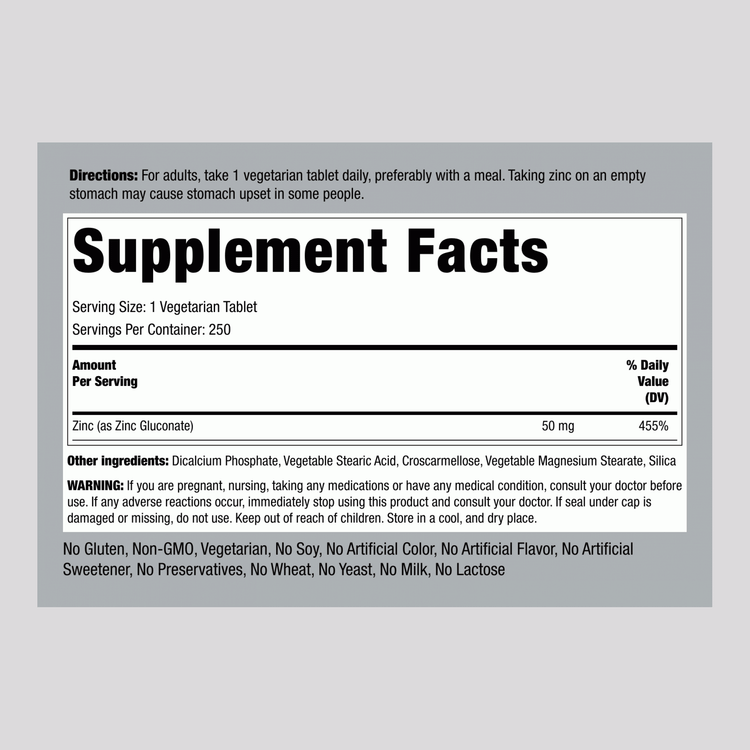 Directions: For adults, take 1 vegetarian tablet daily, preferably with a meal. Taking zinc on an empty stomach may cause stomach upset in some people.

Supplement Facts

Serving Size: 1 Vegetarian Tablet

Servings Per Container: 250

| Amount Per Serving | | % Daily Value (DV) |
|---|---|---|
| Zinc (as Zinc Gluconate) | 50 mg | 455% |

Other ingredients: Dicalcium Phosphate, Vegetable Stearic Acid, Croscarmellose, Vegetable Magnesium Stearate, Silica

WARNING: If you are pregnant, nursing, taking any medications or have any medical condition, consult your doctor before use. If any adverse reactions occur, immediately stop using this product and consult your doctor. If seal under cap is damaged or missing, do not use. Keep out of reach of children. Store in a cool, and dry place.

No Gluten, Non-GMO, Vegetarian, No Soy, No Artificial Color, No Artificial Flavor, No Artificial Sweetener, No Preservatives, No Wheat, No Yeast, No Milk, No Lactose